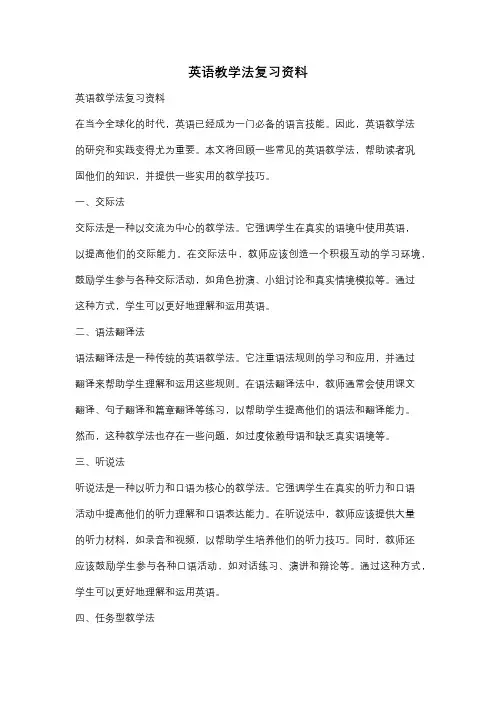 英语教学法复习资料

英语教学法复习资料

在当今全球化的时代，英语已经成为一门必备的语言技能。因此，英语教学法的研究和实践变得尤为重要。本文将回顾一些常见的英语教学法，帮助读者巩固他们的知识，并提供一些实用的教学技巧。

一、交际法

交际法是一种以交流为中心的教学法。它强调学生在真实的语境中使用英语，以提高他们的交际能力。在交际法中，教师应该创造一个积极互动的学习环境，鼓励学生参与各种交际活动，如角色扮演、小组讨论和真实情境模拟等。通过这种方式，学生可以更好地理解和运用英语。

二、语法翻译法

语法翻译法是一种传统的英语教学法。它注重语法规则的学习和应用，并通过翻译来帮助学生理解和运用这些规则。在语法翻译法中，教师通常会使用课文翻译、句子翻译和篇章翻译等练习，以帮助学生提高他们的语法和翻译能力。然而，这种教学法也存在一些问题，如过度依赖母语和缺乏真实语境等。

三、听说法

听说法是一种以听力和口语为核心的教学法。它强调学生在真实的听力和口语活动中提高他们的听力理解和口语表达能力。在听说法中，教师应该提供大量的听力材料，如录音和视频，以帮助学生培养他们的听力技巧。同时，教师还应该鼓励学生参与各种口语活动，如对话练习、演讲和辩论等。通过这种方式，学生可以更好地理解和运用英语。

四、任务型教学法